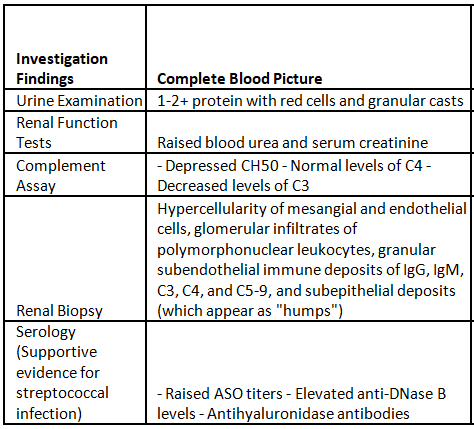 | Investigation Findings | Complete Blood Picture |
|---|---|
| Urine Examination | 1-2+ protein with red cells and granular casts |
| Renal Function Tests | Raised blood urea and serum creatinine |
| Complement Assay | - Depressed CH50 - Normal levels of C4 - Decreased levels of C3 |
| Renal Biopsy | Hypercellularity of mesangial and endothelial cells, glomerular infiltrates of polymorphonuclear leukocytes, granular subendothelial immune deposits of IgG, IgM, C3, C4, and C5-9, and subepithelial deposits (which appear as "humps") |
| Serology (Supportive evidence for streptococcal infection) | - Raised ASO titers - Elevated anti-DNase B levels - Antihyaluronidase antibodies |